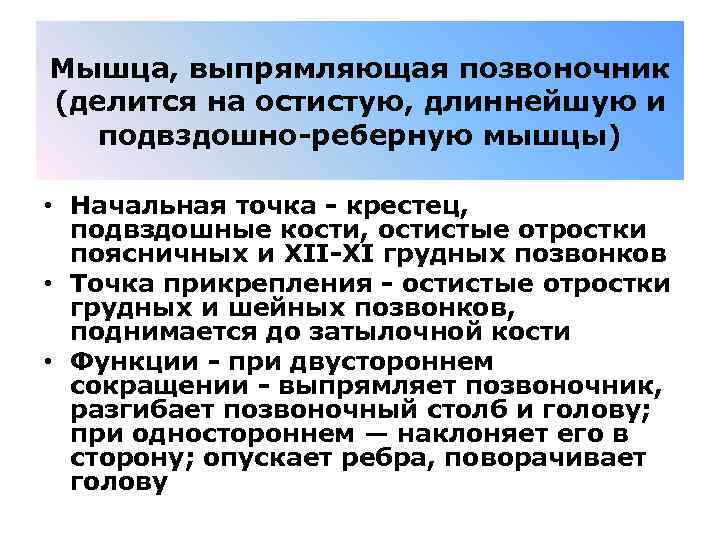 Мышца, выпрямляющая позвоночник (делится на остистую, длиннейшую и подвздошно-реберную мышцы)

• Начальная точка - крестец, подвздошные кости, остистые отростки поясничных и XII-XI грудных позвонков
• Точка прикрепления - остистые отростки грудных и шейных позвонков, поднимается до затылочной кости
• Функции - при двустороннем сокращении - выпрямляет позвоночник, разгибает позвоночный столб и голову; при одностороннем — наклоняет его в сторону; опускает ребра, поворачивает голову